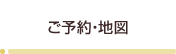 ご予約･地図